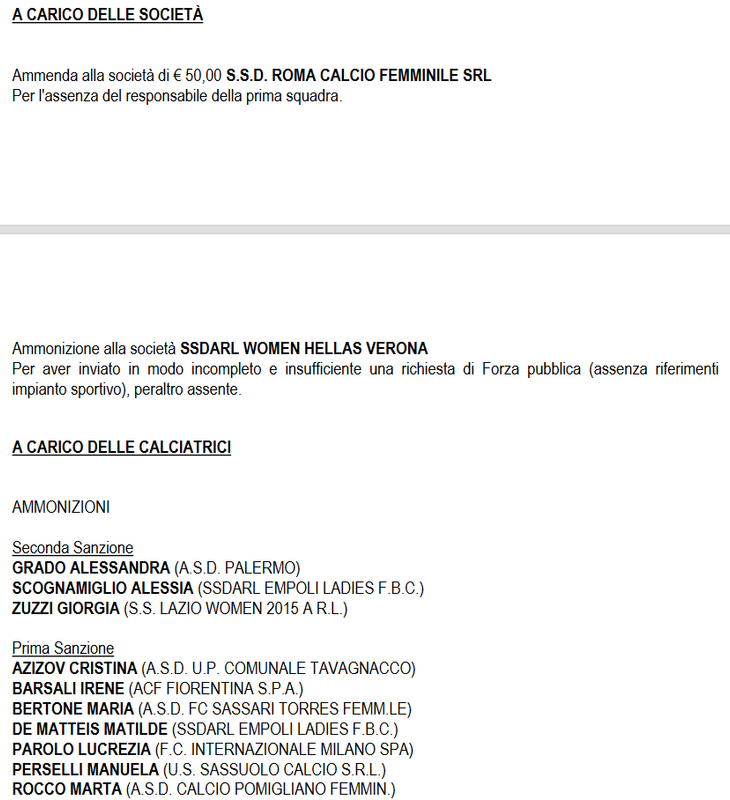 A CARICO DELLE SOCIETÀ

Ammenda alla società di € 50,00 S.S.D. ROMA CALCIO FEMMINILE SRL
Per l'assenza del responsabile della prima squadra.

Ammonizione alla società SSDARL WOMEN HELLAS VERONA
Per aver inviato in modo incompleto e insufficiente una richiesta di Forza pubblica (assenza riferimenti impianto sportivo), peraltro assente.

A CARICO DELLE CALCIATRICI

AMMONIZIONI

Seconda Sanzione
GRADO ALESSANDRA (A.S.D. PALERMO)
SCOGNAMIGLIO ALESSIA (SSDARL EMPOLI LADIES F.B.C.)
ZUZZI GIORGIA (S.S. LAZIO WOMEN 2015 A R.L.)

Prima Sanzione
AZIZOV CRISTINA (A.S.D. U.P. COMUNALE TAVAGNACCO)
BARSALI IRENE (ACF FIORENTINA S.P.A.)
BERTONE MARIA (A.S.D. FC SASSARI TORRES FEMM.LE)
DE MATTEIS MATILDE (SSDARL EMPOLI LADIES F.B.C.)
PAROLO LUCREZIA (F.C. INTERNAZIONALE MILANO SPA)
PERSELLI MANUELA (U.S. SASSUOLO CALCIO S.R.L.)
ROCCO MARTA (A.S.D. CALCIO POMIGLIANO FEMMIN.)